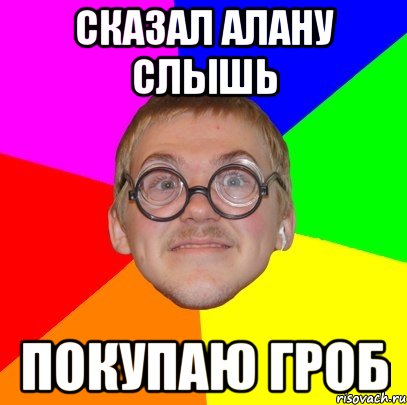 СКАЗАЛ АЛАНУ СЛЫШЬ

ПОКУПАЮ ГРОБ

risovach.ru